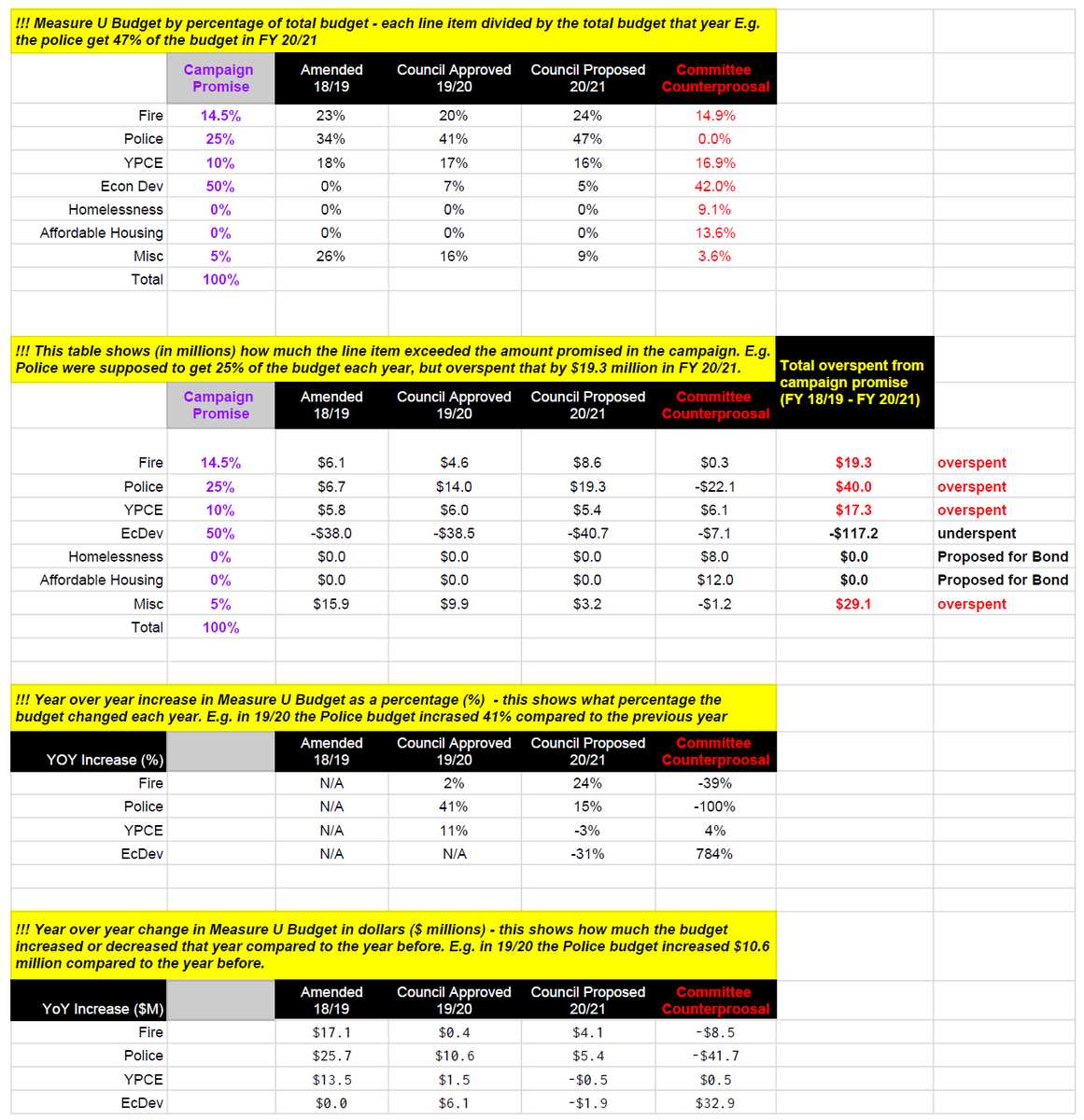 !!! Measure U Budget by percentage of total budget - each line item divided by the total budget that year E.g. the police get 47% of the budget in FY 20/21

| | Campaign Promise | Amended 18/19 | Council Approved 19/20 | Council Proposed 20/21 | Committee Counterproosal |
|---|---|---|---|---|---|
| Fire | 14.5% | 23% | 20% | 24% | 14.9% |
| Police | 25% | 34% | 41% | 47% | 0.0% |
| YPCE | 10% | 18% | 17% | 16% | 16.9% |
| Econ Dev | 50% | 0% | 7% | 5% | 42.0% |
| Homelessness | 0% | 0% | 0% | 0% | 9.1% |
| Affordable Housing | 0% | 0% | 0% | 0% | 13.6% |
| Misc | 5% | 26% | 16% | 9% | 3.6% |
| Total | 100% | | | | |

!!! This table shows (in millions) how much the line item exceeded the amount promised in the campaign. E.g. Police were supposed to get 25% of the budget each year, but overspent that by $19.3 million in FY 20/21.

| | Campaign Promise | Amended 18/19 | Council Approved 19/20 | Council Proposed 20/21 | Committee Counterproosal | Total overspent from campaign promise (FY 18/19 - FY 20/21) | |
|---|---|---|---|---|---|---|---|
| Fire | 14.5% | $6.1 | $4.6 | $8.6 | $0.3 | $19.3 | overspent |
| Police | 25% | $6.7 | $14.0 | $19.3 | -$22.1 | $40.0 | overspent |
| YPCE | 10% | $5.8 | $6.0 | $5.4 | $6.1 | $17.3 | overspent |
| EcDev | 50% | -$38.0 | -$38.5 | -$40.7 | -$7.1 | -$117.2 | underspent |
| Homelessness | 0% | $0.0 | $0.0 | $0.0 | $8.0 | $0.0 | Proposed for Bond |
| Affordable Housing | 0% | $0.0 | $0.0 | $0.0 | $12.0 | $0.0 | Proposed for Bond |
| Misc | 5% | $15.9 | $9.9 | $3.2 | -$1.2 | $29.1 | overspent |
| Total | 100% | | | | | | |

!!! Year over year increase in Measure U Budget as a percentage (%) - this shows what percentage the budget changed each year. E.g. in 19/20 the Police budget incrased 41% compared to the previous year

| YOY Increase (%) | | Amended 18/19 | Council Approved 19/20 | Council Proposed 20/21 | Committee Counterproosal |
|---|---|---|---|---|---|
| Fire | | N/A | 2% | 24% | -39% |
| Police | | N/A | 41% | 15% | -100% |
| YPCE | | N/A | 11% | -3% | 4% |
| EcDev | | N/A | N/A | -31% | 784% |

!!! Year over year change in Measure U Budget in dollars ($ millions) - this shows how much the budget increased or decreased that year compared to the year before. E.g. in 19/20 the Police budget increased $10.6 million compared to the year before.

| YoY Increase ($M) | | Amended 18/19 | Council Approved 19/20 | Council Proposed 20/21 | Committee Counterproosal |
|---|---|---|---|---|---|
| Fire | | $17.1 | $0.4 | $4.1 | -$8.5 |
| Police | | $25.7 | $10.6 | $5.4 | -$41.7 |
| YPCE | | $13.5 | $1.5 | -$0.5 | $0.5 |
| EcDev | | $0.0 | $6.1 | -$1.9 | $32.9 |